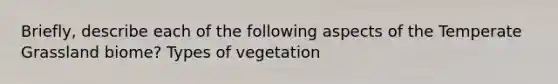 Briefly, describe each of the following aspects of the Temperate Grassland biome? Types of vegetation